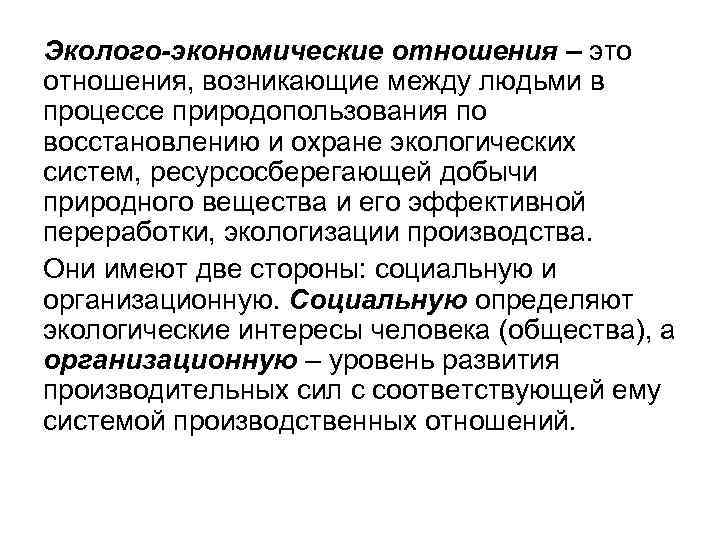 Эколого-экономические отношения – это отношения, возникающие между людьми в процессе природопользования по восстановлению и охране экологических систем, ресурсосберегающей добычи природного вещества и его эффективной переработки, экологизации производства.

Они имеют две стороны: социальную и организационную. Социальную определяют экологические интересы человека (общества), а организационную – уровень развития производительных сил с соответствующей ему системой производственных отношений.